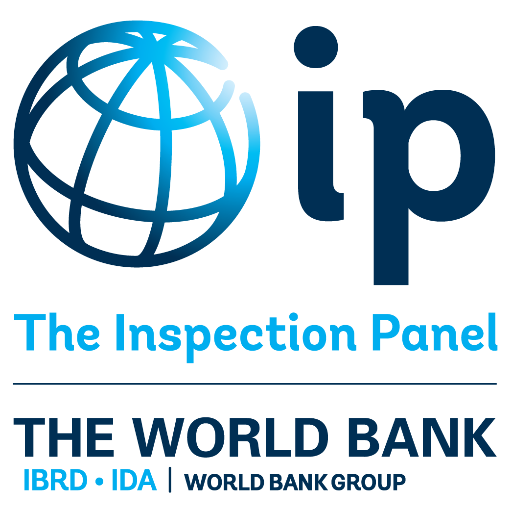 ip

The Inspection Panel

THE WORLD BANK

IBRD • IDA | WORLD BANK GROUP